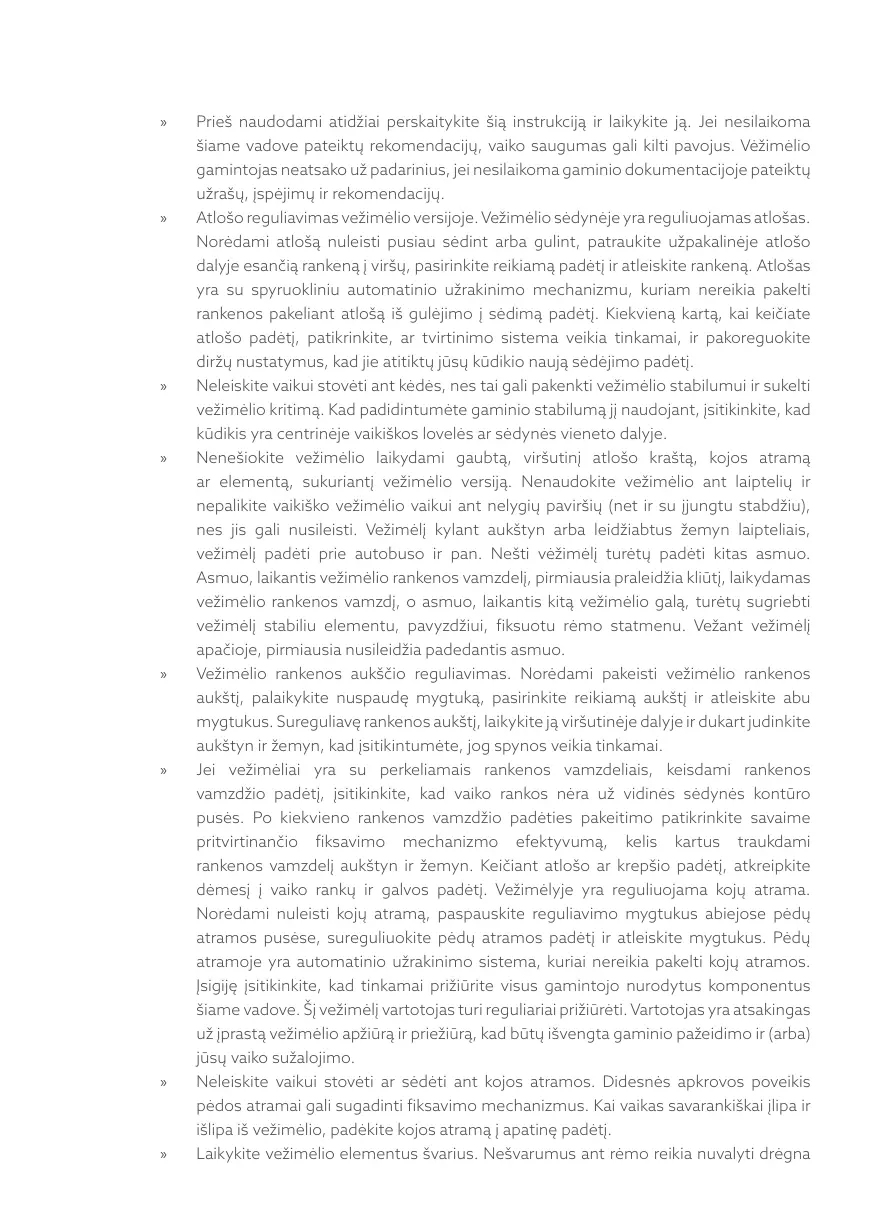 » Prieš naudodami atidžiai perskaitykite šią instrukciją ir laikykite ją. Jei nesilaikoma šiame vadove pateiktų rekomendacijų, vaiko saugumas gali kilti pavojus. Vėžimėlio gamintojas neatsako už padarinius, jei nesilaikoma gaminio dokumentacijoje pateiktų užrašų, įspėjimų ir rekomendacijų.

» Atlošo reguliavimas vežimėlio versijoje. Vežimėlio sėdynėje yra reguliuojamas atlošas. Norėdami atlošą nuleisti pusiau sėdint arba gulint, patraukite užpakalinėje atlošo dalyje esančią rankeną į viršų, pasirinkite reikiamą padėtį ir atleiskite rankeną. Atlošas yra su spyruokliniu automatinio užrakinimo mechanizmu, kuriam nereikia pakelti rankenos pakeliant atlošą iš gulėjimo į sėdimą padėtį. Kiekvieną kartą, kai keičiate atlošo padėtį, patikrinkite, ar tvirtinimo sistema veikia tinkamai, ir pakoreguokite diržų nustatymus, kad jie atitiktų jūsų kūdikio naują sėdėjimo padėtį.

» Neleiskite vaikui stovėti ant kėdės, nes tai gali pakenkti vežimėlio stabilumui ir sukelti vežimėlio kritimą. Kad padidintumėte gaminio stabilumą jį naudojant, įsitikinkite, kad kūdikis yra centrinėje vaikiškos lovelės ar sėdynės vieneto dalyje.

» Nenešiokite vežimėlio laikydami gaubtą, viršutinį atlošo kraštą, kojos atramą ar elementą, sukuriantį vežimėlio versiją. Nenaudokite vežimėlio ant laiptelių ir nepalikite vaikiško vežimėlio vaikui ant nelygių paviršių (net ir su įjungtu stabdžiu), nes jis gali nusileisti. Vežimėlį kylant aukštyn arba leidžiabtus žemyn laipteliais, vežimėlį padėti prie autobuso ir pan. Nešti vėžimėlį turėtų padėti kitas asmuo. Asmuo, laikantis vežimėlio rankenos vamzdelį, pirmiausia praleidžia kliūtį, laikydamas vežimėlio rankenos vamzdį, o asmuo, laikantis kitą vežimėlio galą, turėtų sugriebti vežimėlį stabiliu elementu, pavyzdžiui, fiksuotu rėmo statmenu. Vežant vežimėlį apačioje, pirmiausia nusileidžia padedantis asmuo.

» Vežimėlio rankenos aukščio reguliavimas. Norėdami pakeisti vežimėlio rankenos aukštį, palaikykite nuspaudę mygtuką, pasirinkite reikiamą aukštį ir atleiskite abu mygtukus. Sureguliavę rankenos aukštį, laikykite ją viršutinėje dalyje ir dukart judinkite aukštyn ir žemyn, kad įsitikintumėte, jog spynos veikia tinkamai.

» Jei vežimėliai yra su perkeliamais rankenos vamzdeliais, keisdami rankenos vamzdžio padėtį, įsitikinkite, kad vaiko rankos nėra už vidinės sėdynės kontūro pusės. Po kiekvieno rankenos vamzdžio padėties pakeitimo patikrinkite savaime pritvirtinančio fiksavimo mechanizmo efektyvumą, kelis kartus traukdami rankenos vamzdelį aukštyn ir žemyn. Keičiant atlošo ar krepšio padėtį, atkreipkite dėmesį į vaiko rankų ir galvos padėtį. Vežimėlyje yra reguliuojama kojų atrama. Norėdami nuleisti kojų atramą, paspauskite reguliavimo mygtukus abiejose pėdų atramos pusėse, sureguliuokite pėdų atramos padėtį ir atleiskite mygtukus. Pėdų atramoje yra automatinio užrakinimo sistema, kuriai nereikia pakelti kojų atramos. Įsigiję įsitikinkite, kad tinkamai prižiūrite visus gamintojo nurodytus komponentus šiame vadove. Šį vežimėlį vartotojas turi reguliariai prižiūrėti. Vartotojas yra atsakingas už įprastą vežimėlio apžiūrą ir priežiūrą, kad būtų išvengta gaminio pažeidimo ir (arba) jūsų vaiko sužalojimo.

» Neleiskite vaikui stovėti ar sėdėti ant kojos atramos. Didesnės apkrovos poveikis pėdos atramai gali sugadinti fiksavimo mechanizmus. Kai vaikas savarankiškai įlipa ir išlipa iš vežimėlio, padėkite kojos atramą į apatinę padėtį.

» Laikykite vežimėlio elementus švarius. Nešvarumus ant rėmo reikia nuvalyti drėgna